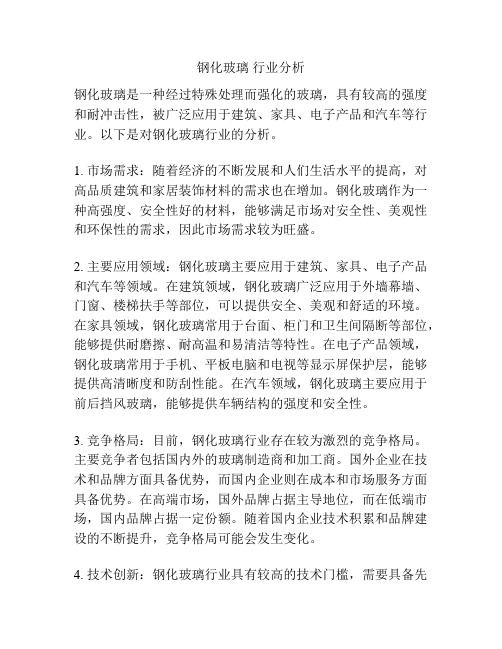 钢化玻璃 行业分析

钢化玻璃是一种经过特殊处理而强化的玻璃，具有较高的强度和耐冲击性，被广泛应用于建筑、家具、电子产品和汽车等行业。以下是对钢化玻璃行业的分析。

1. 市场需求：随着经济的不断发展和人们生活水平的提高，对高品质建筑和家居装饰材料的需求也在增加。钢化玻璃作为一种高强度、安全性好的材料，能够满足市场对安全性、美观性和环保性的需求，因此市场需求较为旺盛。

2. 主要应用领域：钢化玻璃主要应用于建筑、家具、电子产品和汽车等领域。在建筑领域，钢化玻璃广泛应用于外墙幕墙、门窗、楼梯扶手等部位，可以提供安全、美观和舒适的环境。在家具领域，钢化玻璃常用于台面、柜门和卫生间隔断等部位，能够提供耐磨擦、耐高温和易清洁等特性。在电子产品领域，钢化玻璃常用于手机、平板电脑和电视等显示屏保护层，能够提供高清晰度和防刮性能。在汽车领域，钢化玻璃主要应用于前后挡风玻璃，能够提供车辆结构的强度和安全性。

3. 竞争格局：目前，钢化玻璃行业存在较为激烈的竞争格局。主要竞争者包括国内外的玻璃制造商和加工商。国外企业在技术和品牌方面具备优势，而国内企业则在成本和市场服务方面具备优势。在高端市场，国外品牌占据主导地位，而在低端市场，国内品牌占据一定份额。随着国内企业技术积累和品牌建设的不断提升，竞争格局可能会发生变化。

4. 技术创新：钢化玻璃行业具有较高的技术门槛，需要具备先